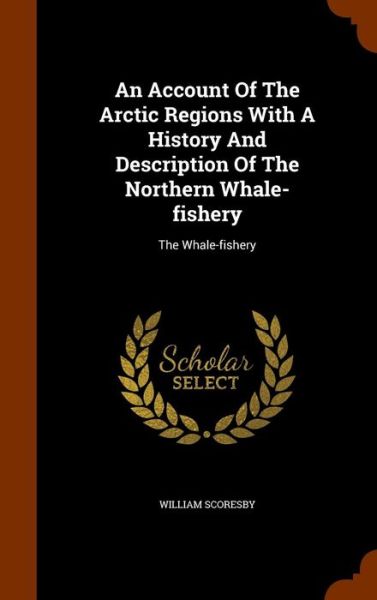 An Account Of The Arctic Regions With A History And Description Of The Northern Whale-fishery

The Whale-fishery

Scholar SELECT

WILLIAM SCORESBY